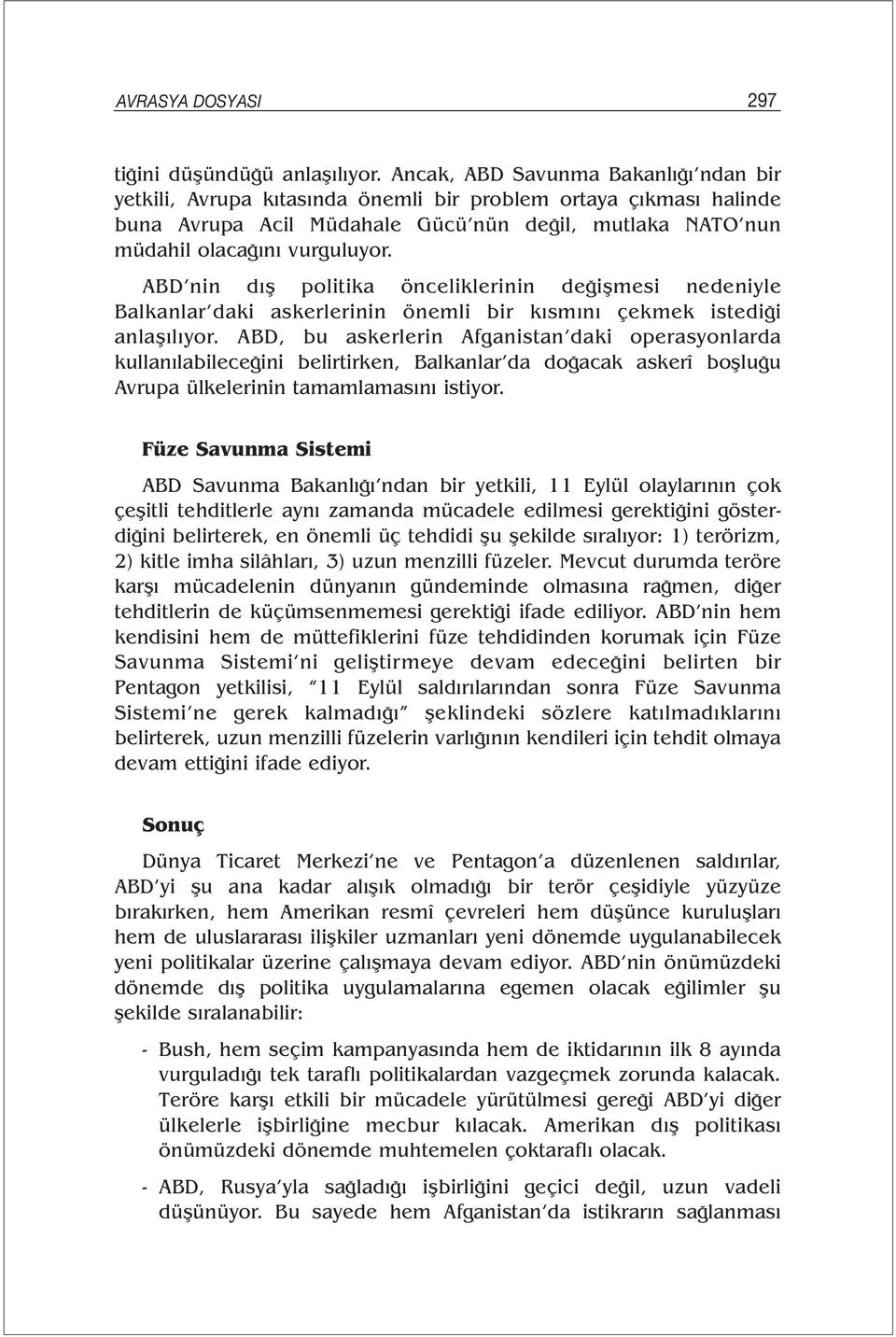 AVRASYA DOSYASI 297

tiğini düşündüğü anlaşılıyor. Ancak, ABD Savunma Bakanlığı'ndan bir yetkili, Avrupa kıtasında önemli bir problem ortaya çıkması halinde buna Avrupa Acil Müdahale Gücü'nün değil, mutlaka NATO'nun müdahil olacağını vurguluyor.

ABD'nin dış politika önceliklerinin değişmesi nedeniyle Balkanlar'daki askerlerinin önemli bir kısmını çekmek istediği anlaşılıyor. ABD, bu askerlerin Afganistan'daki operasyonlarda kullanılabileceğini belirtirken, Balkanlar'da doğacak askerî boşluğu Avrupa ülkelerinin tamamlamasını istiyor.

Füze Savunma Sistemi

ABD Savunma Bakanlığı'ndan bir yetkili, 11 Eylül olaylarının çok çeşitli tehditlerle aynı zamanda mücadele edilmesi gerektiğini gösterdiğini belirterek, en önemli üç tehdidi şu şekilde sıralıyor: 1) terörizm, 2) kitle imha silâhları, 3) uzun menzilli füzeler. Mevcut durumda teröre karşı mücadelenin dünyanın gündeminde olmasına rağmen, diğer tehditlerin de küçümsenmemesi gerektiği ifade ediliyor. ABD'nin hem kendisini hem de müttefiklerini füze tehdidinden korumak için Füze Savunma Sistemi'ni geliştirmeye devam edeceğini belirten bir Pentagon yetkilisi, "11 Eylül saldırılarından sonra Füze Savunma Sistemi'ne gerek kalmadığı" şeklindeki sözlere katılmadıklarını belirterek, uzun menzilli füzelerin varlığının kendileri için tehdit olmaya devam ettiğini ifade ediyor.

Sonuç

Dünya Ticaret Merkezi'ne ve Pentagon'a düzenlenen saldırılar, ABD'yi şu ana kadar alışık olmadığı bir terör çeşidiyle yüzyüze bırakırken, hem Amerikan resmî çevreleri hem düşünce kuruluşları hem de uluslararası ilişkiler uzmanları yeni dönemde uygulanabilecek yeni politikalar üzerine çalışmaya devam ediyor. ABD'nin önümüzdeki dönemde dış politika uygulamalarına egemen olacak eğilimler şu şekilde sıralanabilir:

- Bush, hem seçim kampanyasında hem de iktidarının ilk 8 ayında vurguladığı tek taraflı politikalardan vazgeçmek zorunda kalacak. Teröre karşı etkili bir mücadele yürütülmesi gereği ABD'yi diğer ülkelerle işbirliğine mecbur kılacak. Amerikan dış politikası önümüzdeki dönemde muhtemelen çoktaraflı olacak.

- ABD, Rusya'yla sağladığı işbirliğini geçici değil, uzun vadeli düşünüyor. Bu sayede hem Afganistan'da istikrarın sağlanması